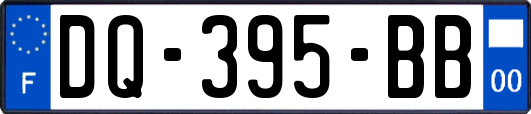 F
DQ-395-BB
00